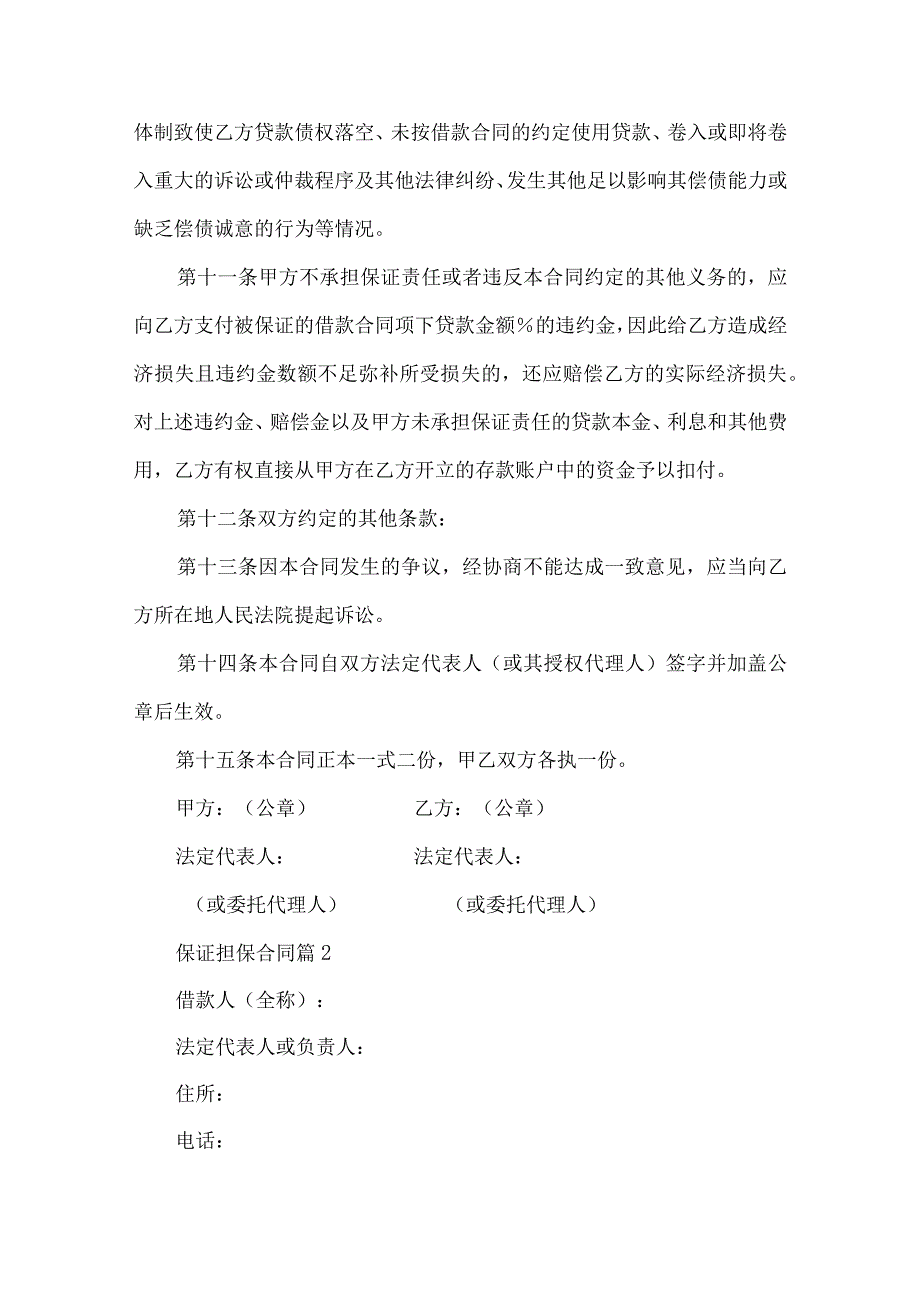 体制致使乙方贷款债权落空、未按借款合同的约定使用贷款、卷入或即将卷入重大的诉讼或仲裁程序及其他法律纠纷、发生其他足以影响其偿债能力或缺乏偿债诚意的行为等情况。

第十一条甲方不承担保证责任或者违反本合同约定的其他义务的，应向乙方支付被保证的借款合同项下贷款金额%的违约金，因此给乙方造成经济损失且违约金数额不足弥补所受损失的，还应赔偿乙方的实际经济损失。对上述违约金、赔偿金以及甲方未承担保证责任的贷款本金、利息和其他费用，乙方有权直接从甲方在乙方开立的存款账户中的资金予以扣付。

第十二条双方约定的其他条款：

第十三条因本合同发生的争议，经协商不能达成一致意见，应当向乙方所在地人民法院提起诉讼。

第十四条本合同自双方法定代表人（或其授权代理人）签字并加盖公章后生效。

第十五条本合同正本一式二份，甲乙双方各执一份。

甲方：（公章） 乙方：（公章）

法定代表人： 法定代表人：

（或委托代理人） （或委托代理人）

保证担保合同篇2

借款人（全称）：

法定代表人或负责人：

住所：

电话：